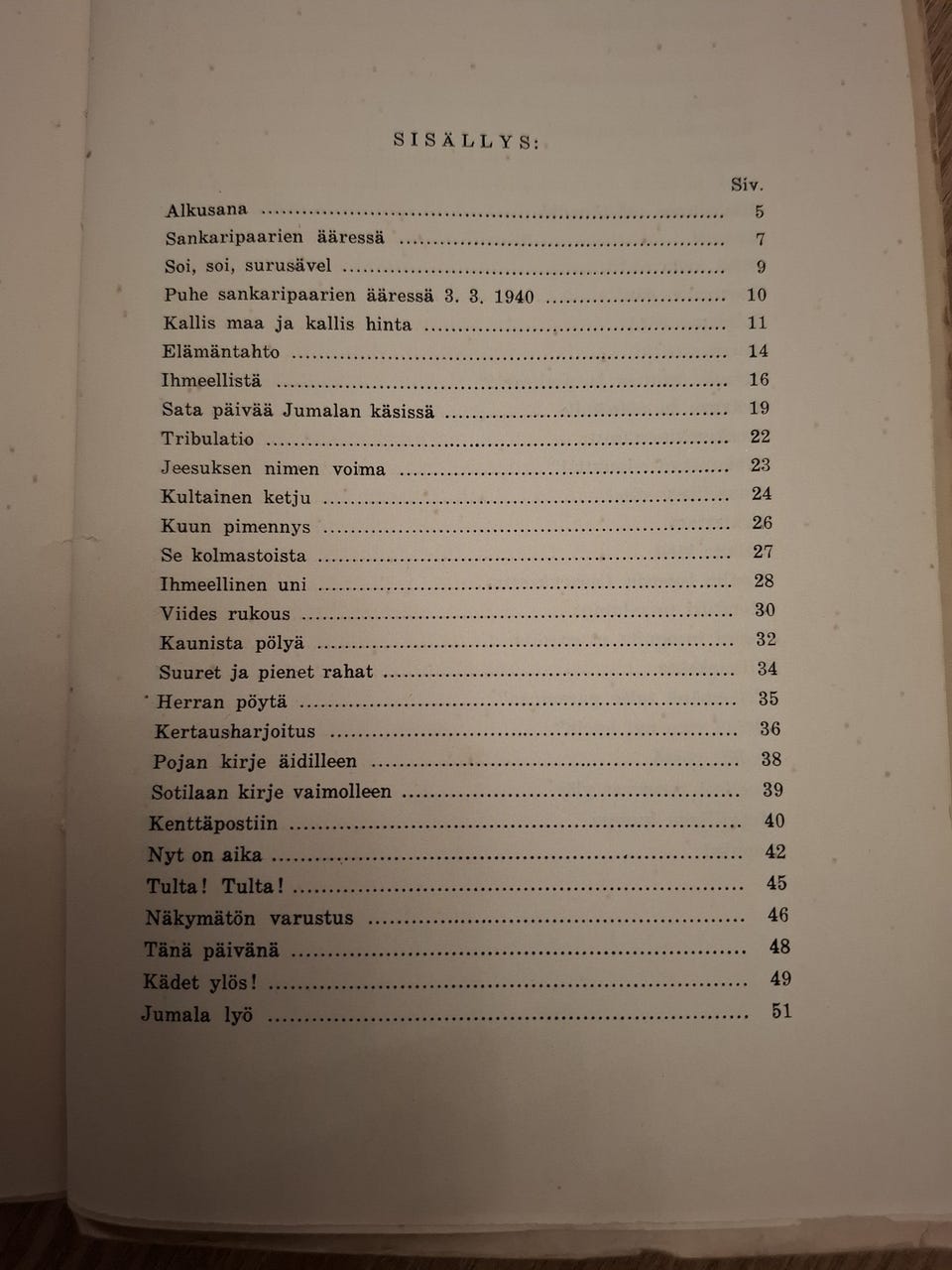 SISÄLLYS:

Siv.

Alkusana 5

Sankaripaarien ääressä 7

Soi, soi, surusävel 9

Puhe sankaripaarien ääressä 3. 3. 1940 10

Kallis maa ja kallis hinta 11

Elämäntahto 14

Ihmeellistä 16

Sata päivää Jumalan käsissä 19

Tribulatio 22

Jeesuksen nimen voima 23

Kultainen ketju 24

Kuun pimennys 26

Se kolmastoista 27

Ihmeellinen uni 28

Viides rukous 30

Kaunista pölyä 32

Suuret ja pienet rahat 34

Herran pöytä 35

Kertausharjoitus 36

Pojan kirje äidilleen 38

Sotilaan kirje vaimolleen 39

Kenttäpostiin 40

Nyt on aika 42

Tulta! Tulta! 45

Näkymätön varustus 46

Tänä päivänä 48

Kädet ylös! 49

Jumala lyö 51